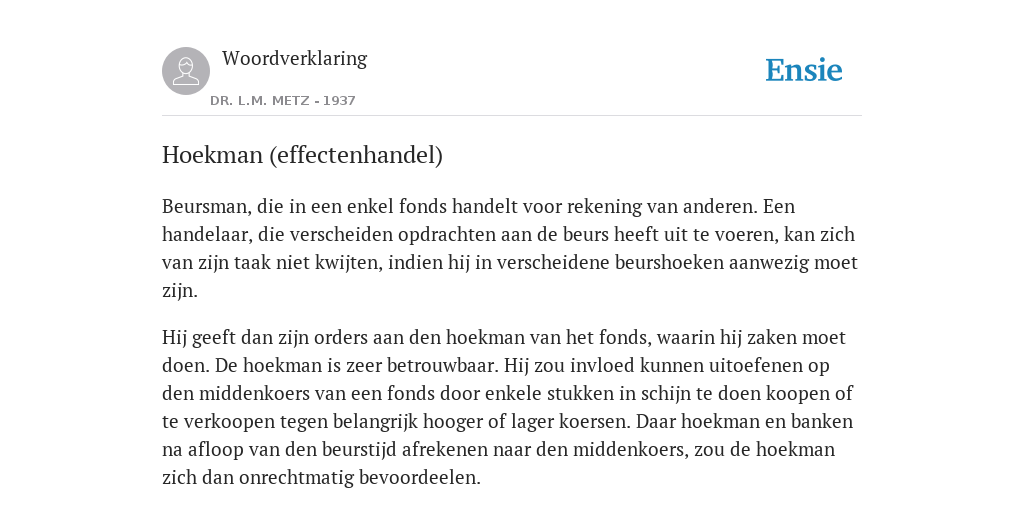 Woordverklaring

DR. L.M. METZ - 1937

Ensie

Hoekman (effectenhandel)

Beursman, die in een enkel fonds handelt voor rekening van anderen. Een handelaar, die verscheiden opdrachten aan de beurs heeft uit te voeren, kan zich van zijn taak niet kwijten, indien hij in verscheidene beurshoeken aanwezig moet zijn.

Hij geeft dan zijn orders aan den hoekman van het fonds, waarin hij zaken moet doen. De hoekman is zeer betrouwbaar. Hij zou invloed kunnen uitoefenen op den middenkoers van een fonds door enkele stukken in schijn te doen koopen of te verkoopen tegen belangrijk hooger of lager koersen. Daar hoekman en banken na afloop van den beurstijd afrekenen naar den middenkoers, zou de hoekman zich dan onrechtmatig bevoordeelen.